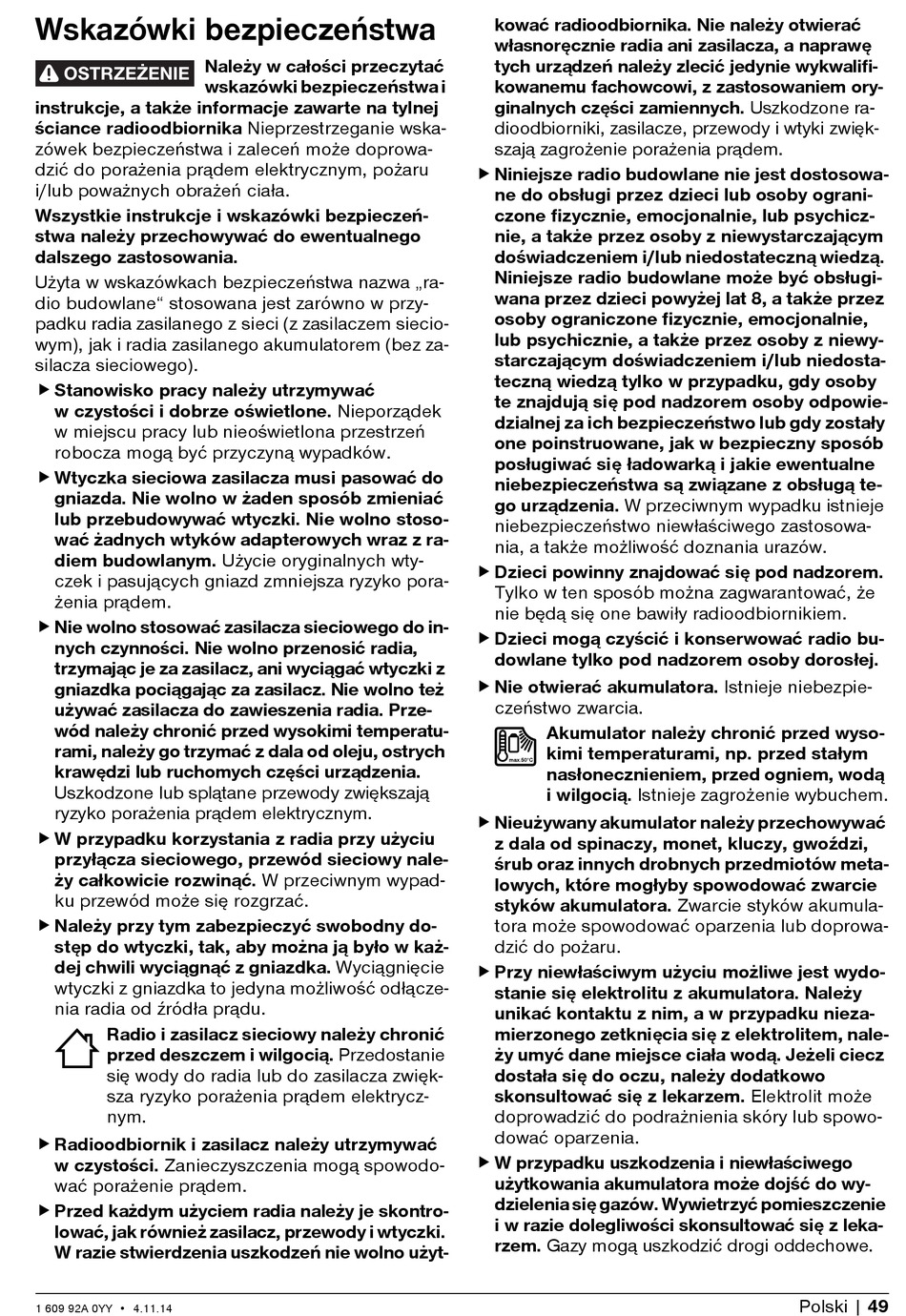 Wskazówki bezpieczeństwa

⚠ OSTRZEŻENIE Należy w całości przeczytać wskazówki bezpieczeństwa i instrukcje, a także informacje zawarte na tylnej ściance radioodbiornika Nieprzestrzeganie wskazówek bezpieczeństwa i zaleceń może doprowadzić do porażenia prądem elektrycznym, pożaru i/lub poważnych obrażeń ciała.

Wszystkie instrukcje i wskazówki bezpieczeństwa należy przechowywać do ewentualnego dalszego zastosowania.

Użyta w wskazówkach bezpieczeństwa nazwa „radio budowlane" stosowana jest zarówno w przypadku radia zasilanego z sieci (z zasilaczem sieciowym), jak i radia zasilanego akumulatorem (bez zasilacza sieciowego).

▶ Stanowisko pracy należy utrzymywać w czystości i dobrze oświetlone. Nieporządek w miejscu pracy lub nieoświetlona przestrzeń robocza mogą być przyczyną wypadków.

▶ Wtyczka sieciowa zasilacza musi pasować do gniazda. Nie wolno w żaden sposób zmieniać lub przebudowywać wtyczki. Nie wolno stosować żadnych wtyków adapterowych wraz z radiem budowlanym. Użycie oryginalnych wtyczek i pasujących gniazd zmniejsza ryzyko porażenia prądem.

▶ Nie wolno stosować zasilacza sieciowego do innych czynności. Nie wolno przenosić radia, trzymając je za zasilacz, ani wyciągać wtyczki z gniazdka pociągając za zasilacz. Nie wolno też używać zasilacza do zawieszenia radia. Przewód należy chronić przed wysokimi temperaturami, należy go trzymać z dala od oleju, ostrych krawędzi lub ruchomych części urządzenia. Uszkodzone lub splątane przewody zwiększają ryzyko porażenia prądem elektrycznym.

▶ W przypadku korzystania z radia przy użyciu przyłącza sieciowego, przewód sieciowy należy całkowicie rozwinąć. W przeciwnym wypadku przewód może się rozgrzać.

▶ Należy przy tym zabezpieczyć swobodny dostęp do wtyczki, tak, aby można ją było w każdej chwili wyciągnąć z gniazdka. Wyciągnięcie wtyczki z gniazdka to jedyna możliwość odłączenia radia od źródła prądu.

Radio i zasilacz sieciowy należy chronić przed deszczem i wilgocią. Przedostanie się wody do radia lub do zasilacza zwiększa ryzyko porażenia prądem elektrycznym.

▶ Radioodbiornik i zasilacz należy utrzymywać w czystości. Zanieczyszczenia mogą spowodować porażenie prądem.

▶ Przed każdym użyciem radia należy je skontrolować, jak również zasilacz, przewody i wtyczki. W razie stwierdzenia uszkodzeń nie wolno użytkować radioodbiornika. Nie należy otwierać własnoręcznie radia ani zasilacza, a naprawę tych urządzeń należy zlecić jedynie wykwalifikowanemu fachowcowi, z zastosowaniem oryginalnych części zamiennych. Uszkodzone radioodbiorniki, zasilacze, przewody i wtyki zwiększają zagrożenie porażenia prądem.

▶ Niniejsze radio budowlane nie jest dostosowane do obsługi przez dzieci lub osoby ograniczone fizycznie, emocjonalnie, lub psychicznie, a także przez osoby z niewystarczającym doświadczeniem i/lub niedostateczną wiedzą. Niniejsze radio budowlane może być obsługiwana przez dzieci powyżej lat 8, a także przez osoby ograniczone fizycznie, emocjonalnie, lub psychicznie, a także przez osoby z niewystarczającym doświadczeniem i/lub niedostateczną wiedzą tylko w przypadku, gdy osoby te znajdują się pod nadzorem osoby odpowiedzialnej za ich bezpieczeństwo lub gdy zostały one poinstruowane, jak w bezpieczny sposób posługiwać się ładowarką i jakie ewentualne niebezpieczeństwa są związane z obsługą tego urządzenia. W przeciwnym wypadku istnieje niebezpieczeństwo niewłaściwego zastosowania, a także możliwość doznania urazów.

▶ Dzieci powinny znajdować się pod nadzorem. Tylko w ten sposób można zagwarantować, że nie będą się one bawiły radioodbiornikiem.

▶ Dzieci mogą czyścić i konserwować radio budowlane tylko pod nadzorem osoby dorosłej.

▶ Nie otwierać akumulatora. Istnieje niebezpieczeństwo zwarcia.

max.50°C
Akumulator należy chronić przed wysokimi temperaturami, np. przed stałym nasłonecznieniem, przed ogniem, wodą i wilgocią. Istnieje zagrożenie wybuchem.

▶ Nieużywany akumulator należy przechowywać z dala od spinaczy, monet, kluczy, gwoździ, śrub oraz innych drobnych przedmiotów metalowych, które mogłyby spowodować zwarcie styków akumulatora. Zwarcie styków akumulatora może spowodować oparzenia lub doprowadzić do pożaru.

▶ Przy niewłaściwym użyciu możliwe jest wydostanie się elektrolitu z akumulatora. Należy unikać kontaktu z nim, a w przypadku niezamierzonego zetknięcia się z elektrolitem, należy umyć dane miejsce ciała wodą. Jeżeli ciecz dostała się do oczu, należy dodatkowo skonsultować się z lekarzem. Elektrolit może doprowadzić do podrażnienia skóry lub spowodować oparzenia.

▶ W przypadku uszkodzenia i niewłaściwego użytkowania akumulatora może dojść do wydzielenia się gazów. Wywietrzyć pomieszczenie i w razie dolegliwości skonsultować się z lekarzem. Gazy mogą uszkodzić drogi oddechowe.

1 609 92A 0YY • 4.11.14

Polski | 49